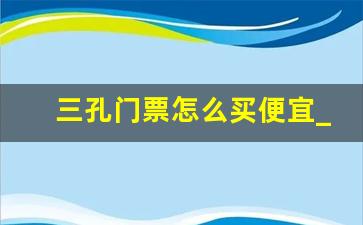 三孔门票怎么买便宜_